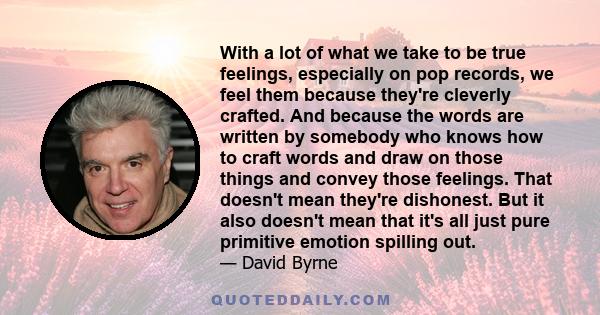 With a lot of what we take to be true feelings, especially on pop records, we feel them because they're cleverly crafted. And because the words are written by somebody who knows how to craft words and draw on those things and convey those feelings. That doesn't mean they're dishonest. But it also doesn't mean that it's all just pure primitive emotion spilling out.
— David Byrne

QUOTEDDAILY.COM